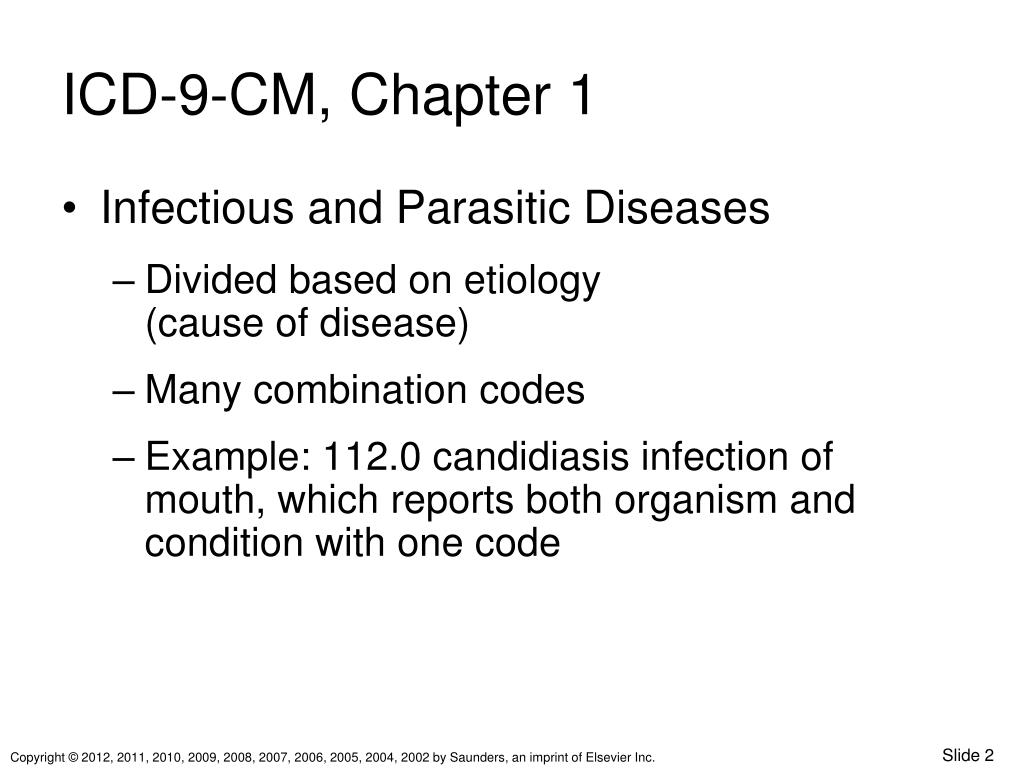 ICD-9-CM, Chapter 1

• Infectious and Parasitic Diseases

– Divided based on etiology (cause of disease)

– Many combination codes

– Example: 112.0 candidiasis infection of mouth, which reports both organism and condition with one code

Copyright © 2012, 2011, 2010, 2009, 2008, 2007, 2006, 2005, 2004, 2002 by Saunders, an imprint of Elsevier Inc.

Slide 2